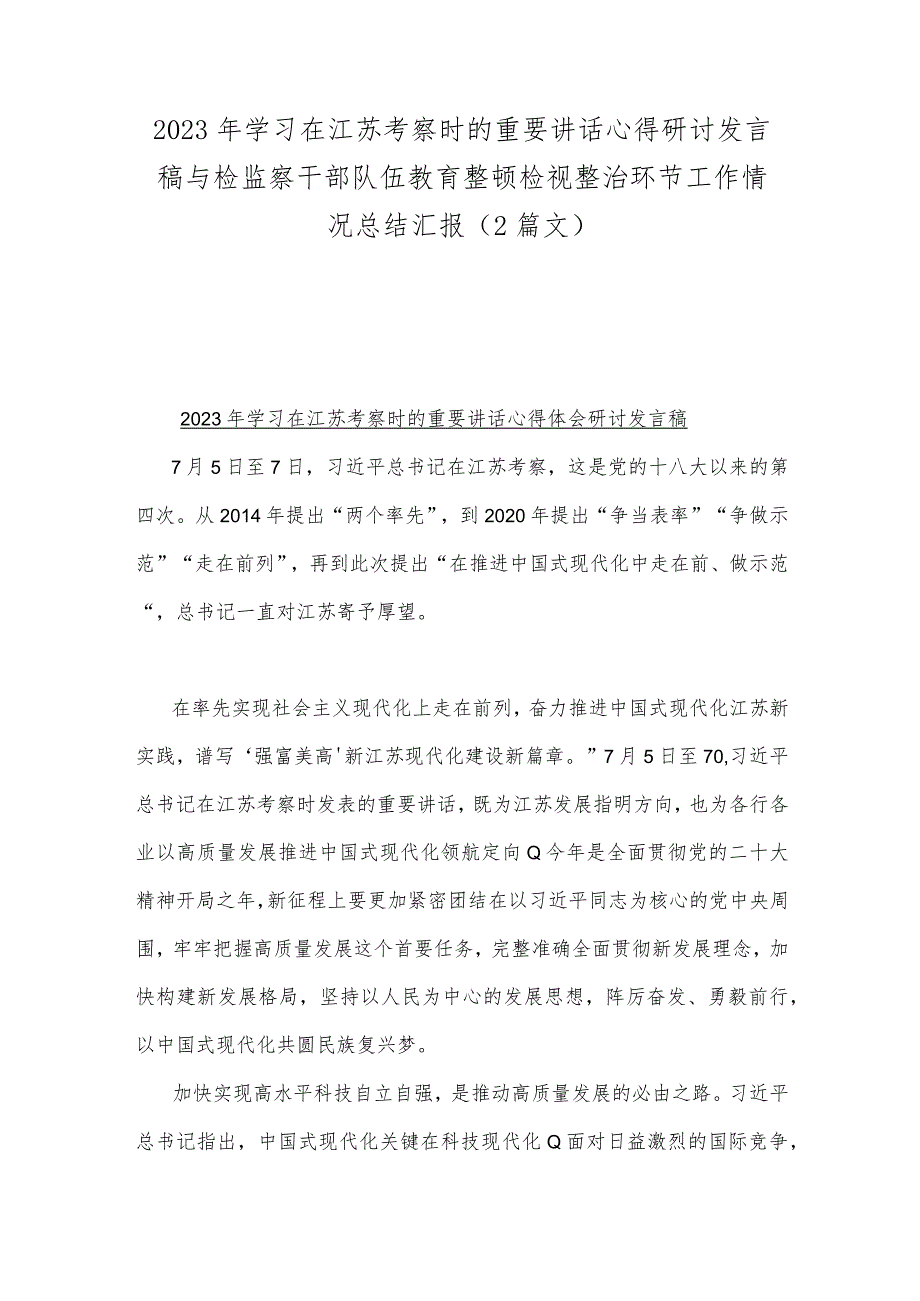 2023年学习在江苏考察时的重要讲话心得研讨发言稿与检监察干部队伍教育整顿检视整治环节工作情况总结汇报（2篇文）

2023年学习在江苏考察时的重要讲话心得体会研讨发言稿

7月5日至7日，习近平总书记在江苏考察，这是党的十八大以来的第四次。从2014年提出“两个率先”，到2020年提出“争当表率”“争做示范”“走在前列”，再到此次提出“在推进中国式现代化中走在前、做示范“，总书记一直对江苏寄予厚望。

在率先实现社会主义现代化上走在前列，奋力推进中国式现代化江苏新实践，谱写‘强富美高'新江苏现代化建设新篇章。”7月5日至70,习近平总书记在江苏考察时发表的重要讲话，既为江苏发展指明方向，也为各行各业以高质量发展推进中国式现代化领航定向Q今年是全面贯彻党的二十大精神开局之年,新征程上要更加紧密团结在以习近平同志为核心的党中央周围，牢牢把握高质量发展这个首要任务，完整准确全面贯彻新发展理念，加快构建新发展格局，坚持以人民为中心的发展思想，阵厉奋发、勇毅前行，以中国式现代化共圆民族复兴梦。

加快实现高水平科技自立自强，是推动高质量发展的必由之路。习近平总书记指出，中国式现代化关键在科技现代化Q面对日益激烈的国际竞争，